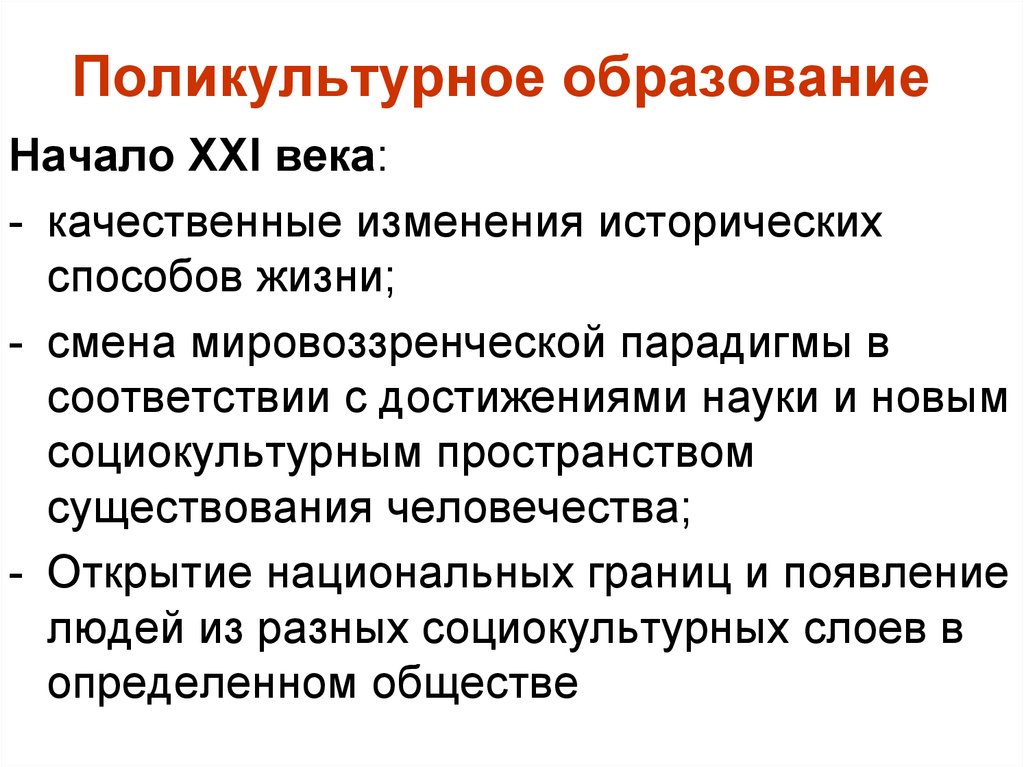 Поликультурное образование

Начало XXI века:

- качественные изменения исторических способов жизни;
- смена мировоззренческой парадигмы в соответствии с достижениями науки и новым социокультурным пространством существования человечества;
- Открытие национальных границ и появление людей из разных социокультурных слоев в определенном обществе